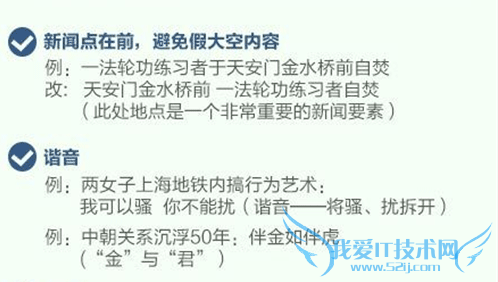 新闻点在前，避免假大空内容

例：一法轮功练习者于天安门金水桥前自焚
改：天安门金水桥前 一法轮功练习者自焚
（此处地点是一个非常重要的新闻要素）

谐音

例：两女子上海地铁内搞行为艺术：
我可以骚 你不能扰（谐音——将骚、扰拆开）

例：中朝关系沉浮50年：伴金如伴虎
（“金”与“君”）

我爱IT技术网
www.52ij.com